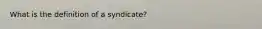 What is the definition of a syndicate?